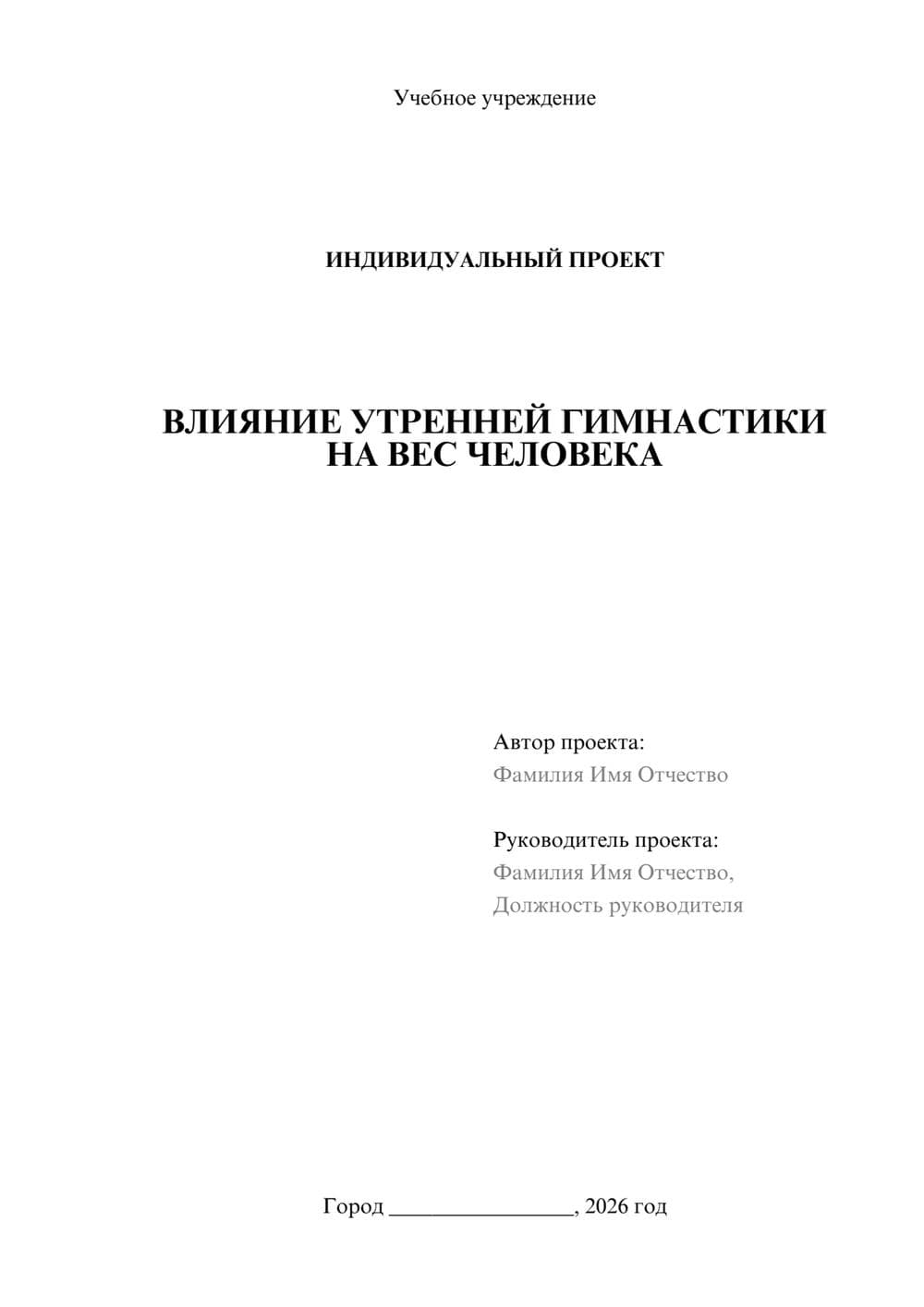 Учебное учреждение

ИНДИВИДУАЛЬНЫЙ ПРОЕКТ

ВЛИЯНИЕ УТРЕННЕЙ ГИМНАСТИКИ НА ВЕС ЧЕЛОВЕКА

Автор проекта:
Фамилия Имя Отчество

Руководитель проекта:
Фамилия Имя Отчество,
Должность руководителя

Город ________________, 2026 год